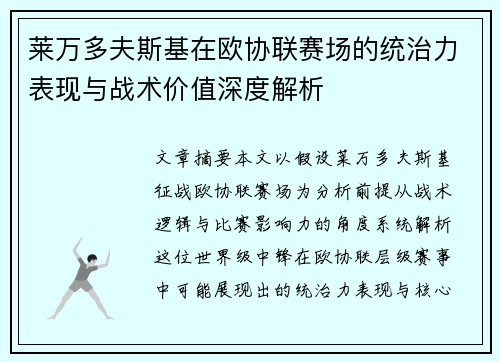 莱万多夫斯基在欧协联赛场的统治力表现与战术价值深度解析

文章摘要本文以假设莱万多夫斯基征战欧协联赛场为分析前提从战术逻辑与比赛影响力的角度系统解析这位世界级中锋在欧协联层级赛事中可能展现出的统治力表现与核心